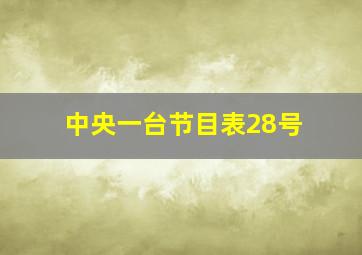 中央一台节目表28号